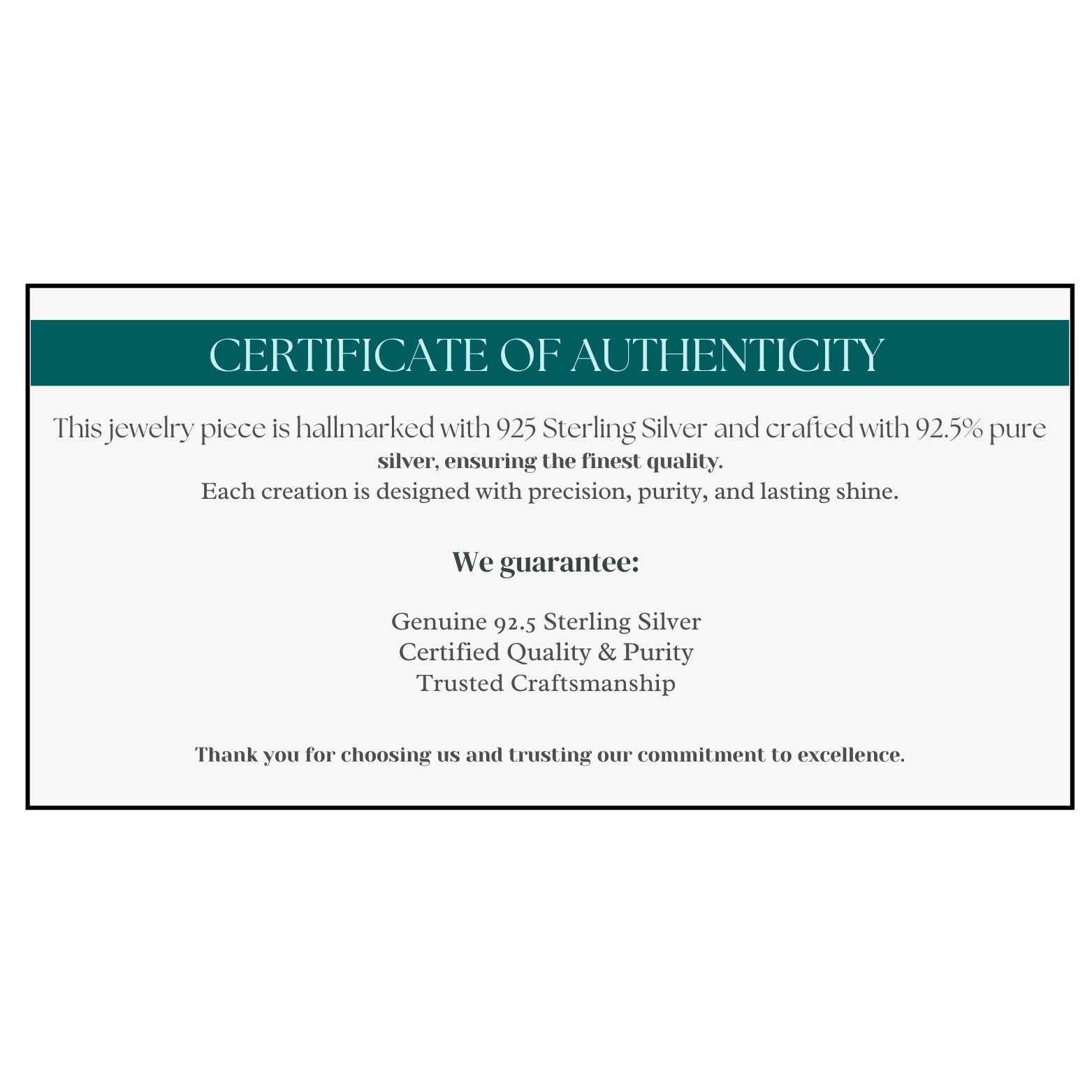 CERTIFICATE OF AUTHENTICITY

This jewelry piece is hallmarked with 925 Sterling Silver and crafted with 92.5% pure silver, ensuring the finest quality.
Each creation is designed with precision, purity, and lasting shine.

We guarantee:

Genuine 92.5 Sterling Silver
Certified Quality & Purity
Trusted Craftsmanship

Thank you for choosing us and trusting our commitment to excellence.